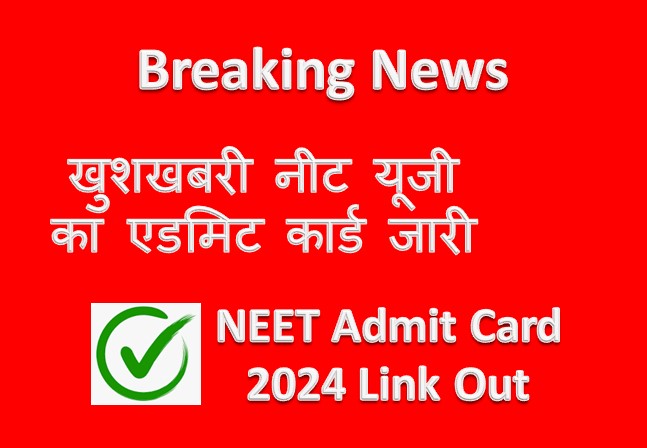 Breaking News

खुशखबरी नीट यूजी का एडमिट कार्ड जारी

NEET Admit Card 2024 Link Out